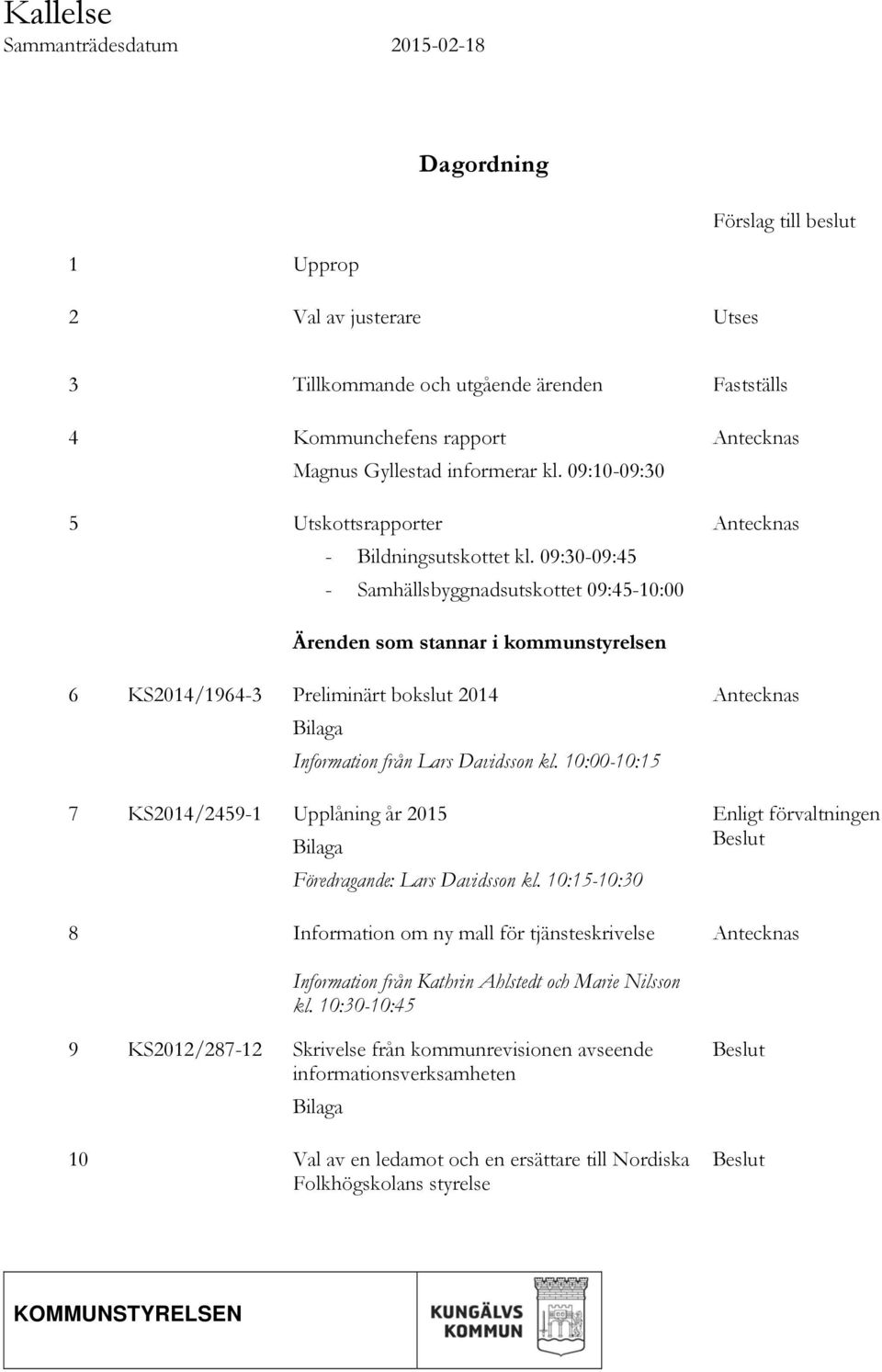 Kallelse
Sammanträdesdatum 2015-02-18

Dagordning

Förslag till beslut

1 Upprop

2 Val av justerare Utses

3 Tillkommande och utgående ärenden Fastställs

4 Kommunchefens rapport Antecknas
Magnus Gyllestad informerar kl. 09:10-09:30

5 Utskottsrapporter Antecknas
- Bildningsutskottet kl. 09:30-09:45
- Samhällsbyggnadsutskottet 09:45-10:00

Ärenden som stannar i kommunstyrelsen

6 KS2014/1964-3 Preliminärt bokslut 2014 Antecknas
Bilaga
Information från Lars Davidsson kl. 10:00-10:15

7 KS2014/2459-1 Upplåning år 2015 Enligt förvaltningen Beslut
Bilaga
Föredragande: Lars Davidsson kl. 10:15-10:30

8 Information om ny mall för tjänsteskrivelse Antecknas
Information från Kathrin Ahlstedt och Marie Nilsson kl. 10:30-10:45

9 KS2012/287-12 Skrivelse från kommunrevisionen avseende informationsverksamheten Beslut
Bilaga

10 Val av en ledamot och en ersättare till Nordiska Folkhögskolans styrelse Beslut

KOMMUNSTYRELSEN

KUNGÄLVS KOMMUN